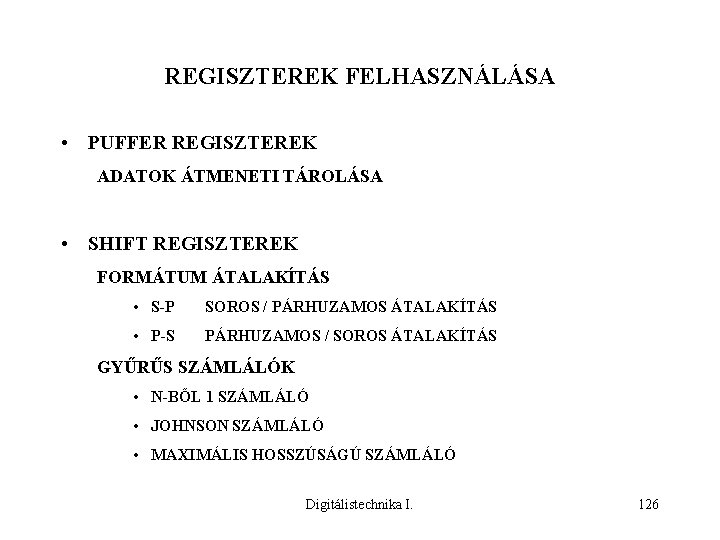 REGISZTEREK FELHASZNÁLÁSA

• PUFFER REGISZTEREK

ADATOK ÁTMENETI TÁROLÁSA

• SHIFT REGISZTEREK

FORMÁTUM ÁTALAKÍTÁS

• S-P SOROS / PÁRHUZAMOS ÁTALAKÍTÁS
• P-S PÁRHUZAMOS / SOROS ÁTALAKÍTÁS

GYŰRŰS SZÁMLÁLÓK

• N-BŐL 1 SZÁMLÁLÓ
• JOHNSON SZÁMLÁLÓ
• MAXIMÁLIS HOSSZÚSÁGÚ SZÁMLÁLÓ

Digitálistechnika I.

126